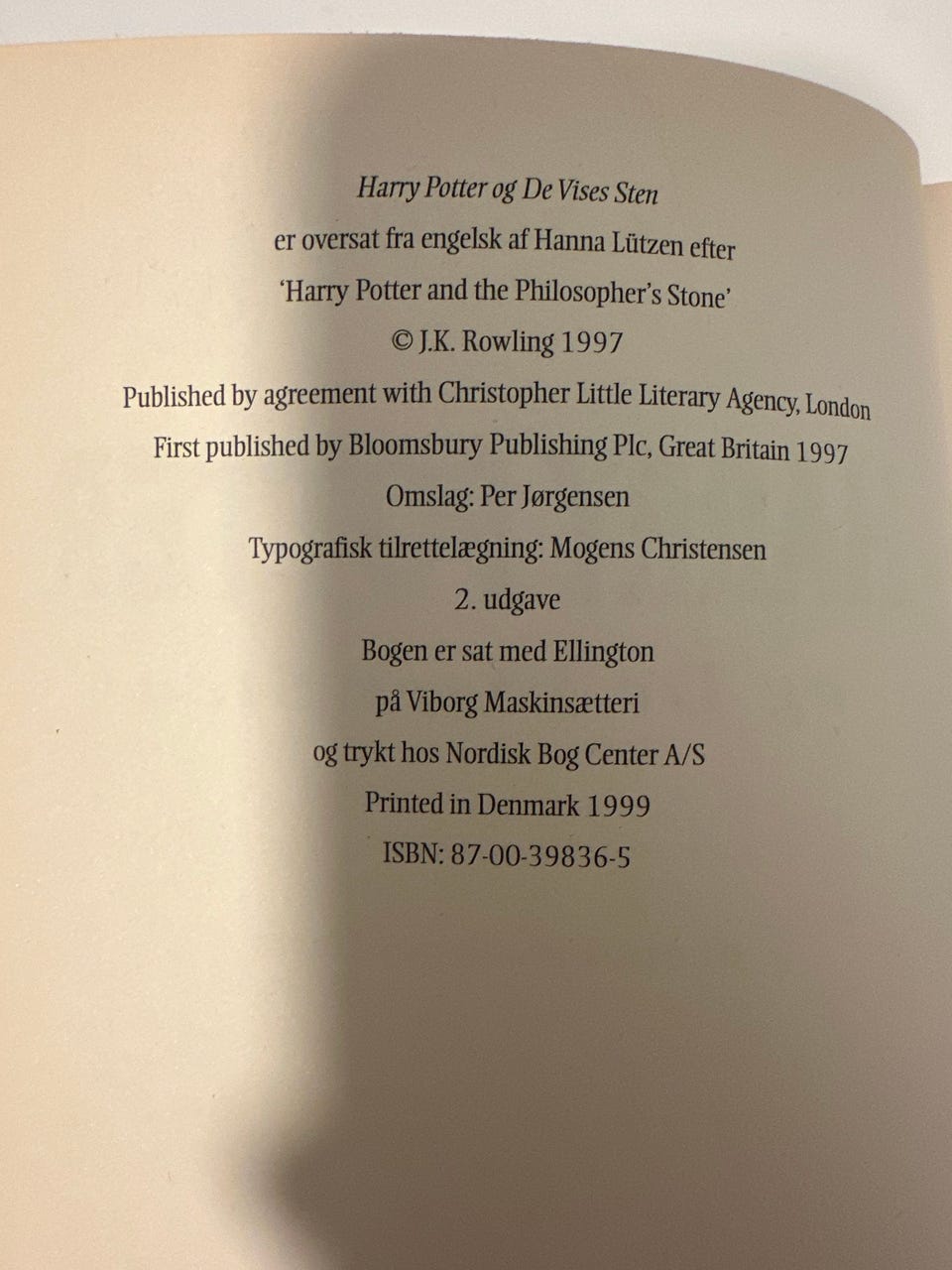 Harry Potter og De Vises Sten

er oversat fra engelsk af Hanna Lützen efter

'Harry Potter and the Philosopher's Stone'

© J.K. Rowling 1997

Published by agreement with Christopher Little Literary Agency, London

First published by Bloomsbury Publishing Plc, Great Britain 1997

Omslag: Per Jørgensen

Typografisk tilrettelægning: Mogens Christensen

2. udgave

Bogen er sat med Ellington

på Viborg Maskinsætteri

og trykt hos Nordisk Bog Center A/S

Printed in Denmark 1999

ISBN: 87-00-39836-5